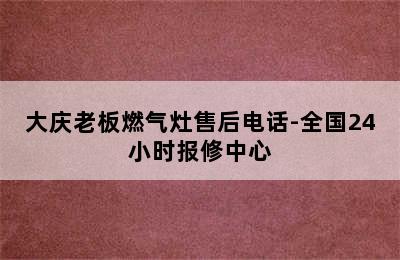 大庆老板燃气灶售后电话-全国24小时报修中心